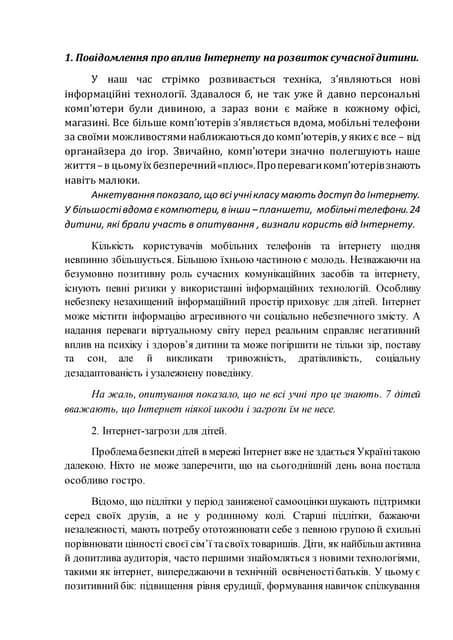 1. Повідомлення про вплив Інтернету на розвиток сучасної дитини.

У наш час стрімко розвивається техніка, з'являються нові інформаційні технології. Здавалося б, не так уже й давно персональні комп'ютери були дивиною, а зараз вони є майже в кожному офісі, магазині. Все більше комп'ютерів з'являється вдома, мобільні телефони за своїми можливостями наближаються до комп'ютерів, у яких є все – від органайзера до ігор. Звичайно, комп'ютери значно полегшують наше життя – в цьому їх безперечний «плюс». Про переваги комп'ютерів знають навіть малюки.

Анкетування показало, що всі учні класу мають доступ до Інтернету. У більшості вдома є компютери, в інши – планшети, мобільні телефони. 24 дитини, які брали участь в опитування , визнали користь від Інтернету.

Кількість користувачів мобільних телефонів та інтернету щодня невпинно збільшується. Більшою їхньою частиною є молодь. Незважаючи на безумовно позитивну роль сучасних комунікаційних засобів та інтернету, існують певні ризики у використанні інформаційних технологій. Особливу небезпеку незахищений інформаційний простір приховує для дітей. Інтернет може містити інформацію агресивного чи соціально небезпечного змісту. А надання переваги віртуальному світу перед реальним справляє негативний вплив на психіку і здоров'я дитини та може погіршити не тільки зір, поставу та сон, але й викликати тривожність, дратівливість, соціальну дезадаптованість і узалежнену поведінку.

На жаль, опитування показало, що не всі учні про це знають. 7 дітей вважають, що Інтернет ніякої шкоди і загрози їм не несе.

2. Інтернет-загрози для дітей.

Проблема безпеки дітей в мережі Інтернет вже не здається Україні такою далекою. Ніхто не може заперечити, що на сьогоднішній день вона постала особливо гостро.

Відомо, що підлітки у період заниженої самооцінки шукають підтримки серед своїх друзів, а не у родинному колі. Старші підлітки, бажаючи незалежності, мають потребу ототожнювати себе з певною групою й схильні порівнювати цінності своєї сім'ї та своїх товаришів. Діти, як найбільш активна й допитлива аудиторія, часто першими знайомляться з новими технологіями, такими як інтернет, випереджаючи в технічній освіченості батьків. У цьому є позитивний бік: підвищення рівня ерудиції, формування навичок спілкування